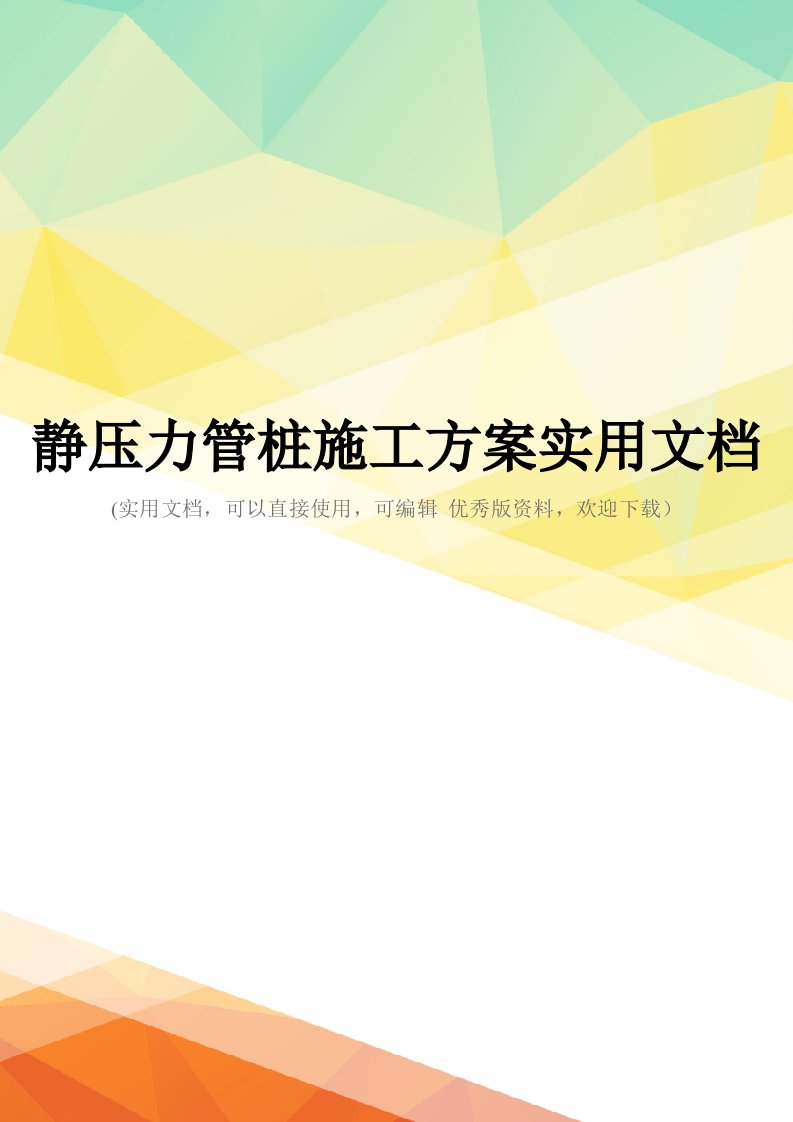 静压力管桩施工方案实用文档

(实用文档，可以直接使用，可编辑 优秀版资料，欢迎下载）